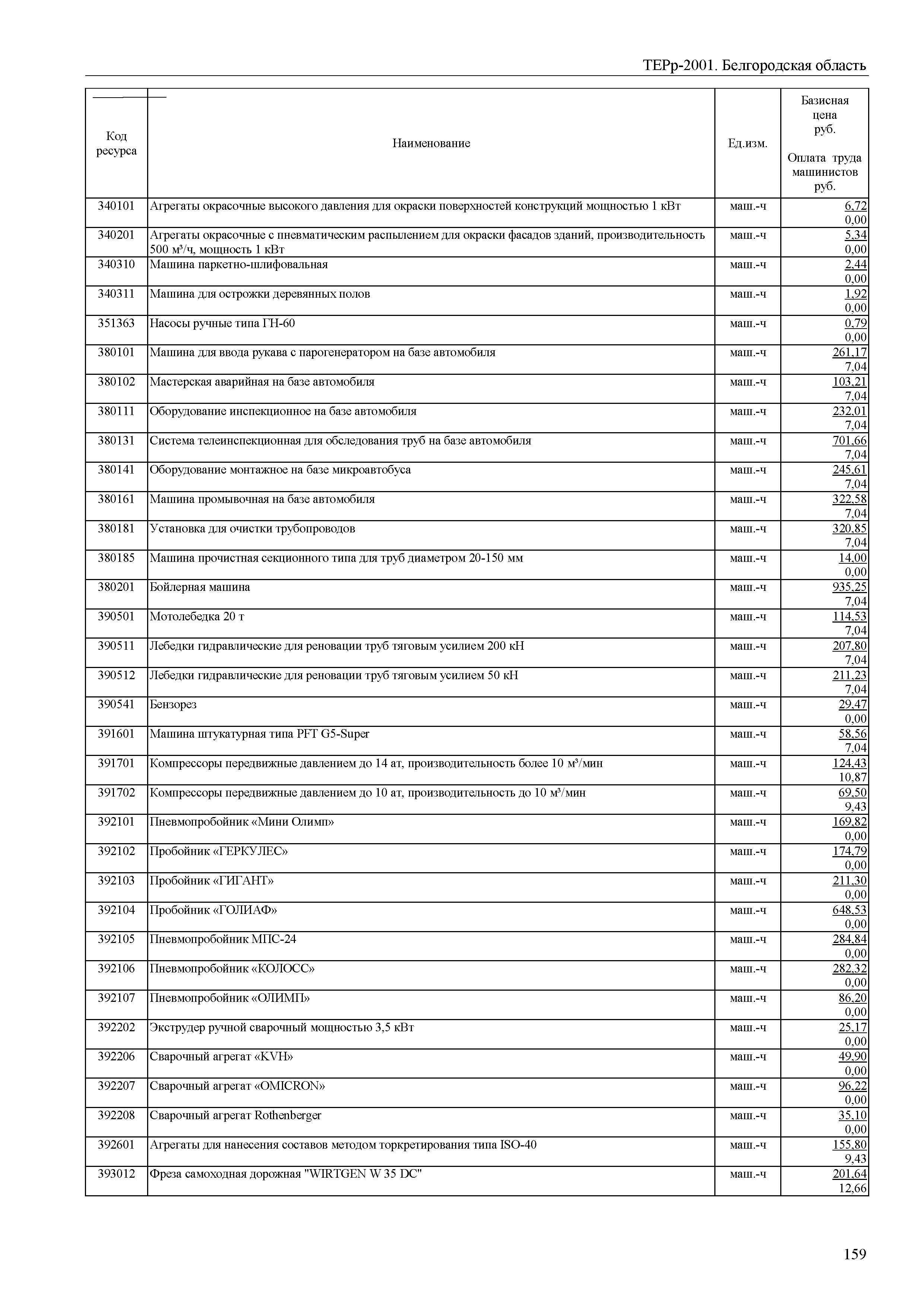 ТЕРр-2001. Белгородская область

| Код ресурса | Наименование | Ед.изм. | Базисная цена руб. Оплата труда машинистов руб. |
|---|---|---|---|
| 340101 | Агрегаты окрасочные высокого давления для окраски поверхностей конструкций мощностью 1 кВт | маш.-ч | 6,72 0,00 |
| 340201 | Агрегаты окрасочные с пневматическим распылением для окраски фасадов зданий, производительность 500 м³/ч, мощность 1 кВт | маш.-ч | 5,34 0,00 |
| 340310 | Машина паркетно-шлифовальная | маш.-ч | 2,44 0,00 |
| 340311 | Машина для острожки деревянных полов | маш.-ч | 1,92 0,00 |
| 351363 | Насосы ручные типа ГН-60 | маш.-ч | 0,79 0,00 |
| 380101 | Машина для ввода рукава с парогенератором на базе автомобиля | маш.-ч | 261,17 7,04 |
| 380102 | Мастерская аварийная на базе автомобиля | маш.-ч | 103,21 7,04 |
| 380111 | Оборудование инспекционное на базе автомобиля | маш.-ч | 232,01 7,04 |
| 380131 | Система телеинспекционная для обследования труб на базе автомобиля | маш.-ч | 701,66 7,04 |
| 380141 | Оборудование монтажное на базе микроавтобуса | маш.-ч | 245,61 7,04 |
| 380161 | Машина промывочная на базе автомобиля | маш.-ч | 322,58 7,04 |
| 380181 | Установка для очистки трубопроводов | маш.-ч | 320,85 7,04 |
| 380185 | Машина прочистная секционного типа для труб диаметром 20-150 мм | маш.-ч | 14,00 0,00 |
| 380201 | Бойлерная машина | маш.-ч | 935,25 7,04 |
| 390501 | Мотолебедка 20 т | маш.-ч | 114,53 7,04 |
| 390511 | Лебедки гидравлические для реновации труб тяговым усилием 200 кН | маш.-ч | 207,80 7,04 |
| 390512 | Лебедки гидравлические для реновации труб тяговым усилием 50 кН | маш.-ч | 211,23 7,04 |
| 390541 | Бензорез | маш.-ч | 29,47 0,00 |
| 391601 | Машина штукатурная типа PFT G5-Super | маш.-ч | 58,56 7,04 |
| 391701 | Компрессоры передвижные давлением до 14 ат, производительность более 10 м³/мин | маш.-ч | 124,43 10,87 |
| 391702 | Компрессоры передвижные давлением до 10 ат, производительность до 10 м³/мин | маш.-ч | 69,50 9,43 |
| 392101 | Пневмопробойник «Мини Олимп» | маш.-ч | 169,82 0,00 |
| 392102 | Пробойник «ГЕРКУЛЕС» | маш.-ч | 174,79 0,00 |
| 392103 | Пробойник «ГИГАНТ» | маш.-ч | 211,30 0,00 |
| 392104 | Пробойник «ГОЛИАФ» | маш.-ч | 648,53 0,00 |
| 392105 | Пневмопробойник МПС-24 | маш.-ч | 284,84 0,00 |
| 392106 | Пневмопробойник «КОЛОСС» | маш.-ч | 282,32 0,00 |
| 392107 | Пневмопробойник «ОЛИМП» | маш.-ч | 86,20 0,00 |
| 392202 | Экструдер ручной сварочный мощностью 3,5 кВт | маш.-ч | 25,17 0,00 |
| 392206 | Сварочный агрегат «KVH» | маш.-ч | 49,90 0,00 |
| 392207 | Сварочный агрегат «OMICRON» | маш.-ч | 96,22 0,00 |
| 392208 | Сварочный агрегат Rothenberger | маш.-ч | 35,10 0,00 |
| 392601 | Агрегаты для нанесения составов методом торкретирования типа ISO-40 | маш.-ч | 155,80 9,43 |
| 393012 | Фреза самоходная дорожная "WIRTGEN W 35 DC" | маш.-ч | 201,64 12,66 |

159